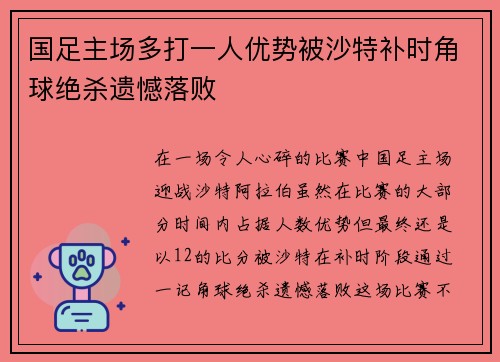 国足主场多打一人优势被沙特补时角球绝杀遗憾落败

在一场令人心碎的比赛中国足主场迎战沙特阿拉伯虽然在比赛的大部分时间内占据人数优势但最终还是以12的比分被沙特在补时阶段通过一记角球绝杀遗憾落败这场比赛不